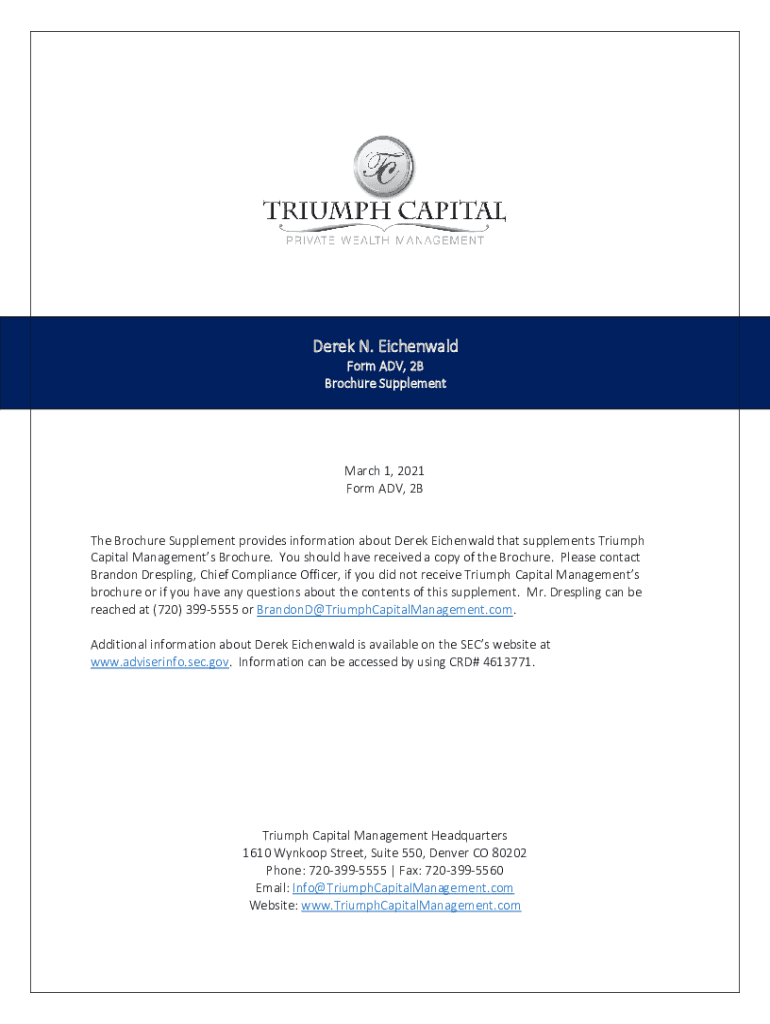 TC

TRIUMPH CAPITAL
PRIVATE WEALTH MANAGEMENT

Derek N. Eichenwald
Form ADV, 2B
Brochure Supplement

March 1, 2021
Form ADV, 2B

The Brochure Supplement provides information about Derek Eichenwald that supplements Triumph Capital Management's Brochure. You should have received a copy of the Brochure. Please contact Brandon Drespling, Chief Compliance Officer, if you did not receive Triumph Capital Management's brochure or if you have any questions about the contents of this supplement. Mr. Drespling can be reached at (720) 399-5555 or BrandonD@TriumphCapitalManagement.com.

Additional information about Derek Eichenwald is available on the SEC's website at www.adviserinfo.sec.gov. Information can be accessed by using CRD# 4613771.

Triumph Capital Management Headquarters
1610 Wynkoop Street, Suite 550, Denver CO 80202
Phone: 720-399-5555 | Fax: 720-399-5560
Email: Info@TriumphCapitalManagement.com
Website: www.TriumphCapitalManagement.com